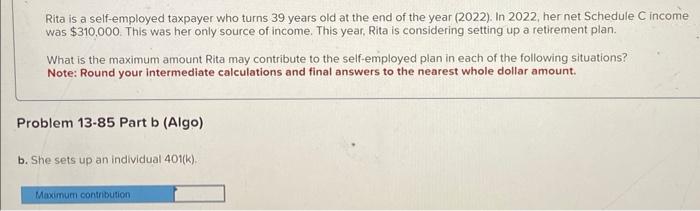 Rita is a self-employed taxpayer who turns 39 years old at the end of the year (2022). In 2022, her net Schedule C income was $310,000. This was her only source of income. This year, Rita is considering setting up a retirement plan.

What is the maximum amount Rita may contribute to the self-employed plan in each of the following situations?
Note: Round your intermediate calculations and final answers to the nearest whole dollar amount.

Problem 13-85 Part b (Algo)

b. She sets up an individual 401(k).

Maximum contribution